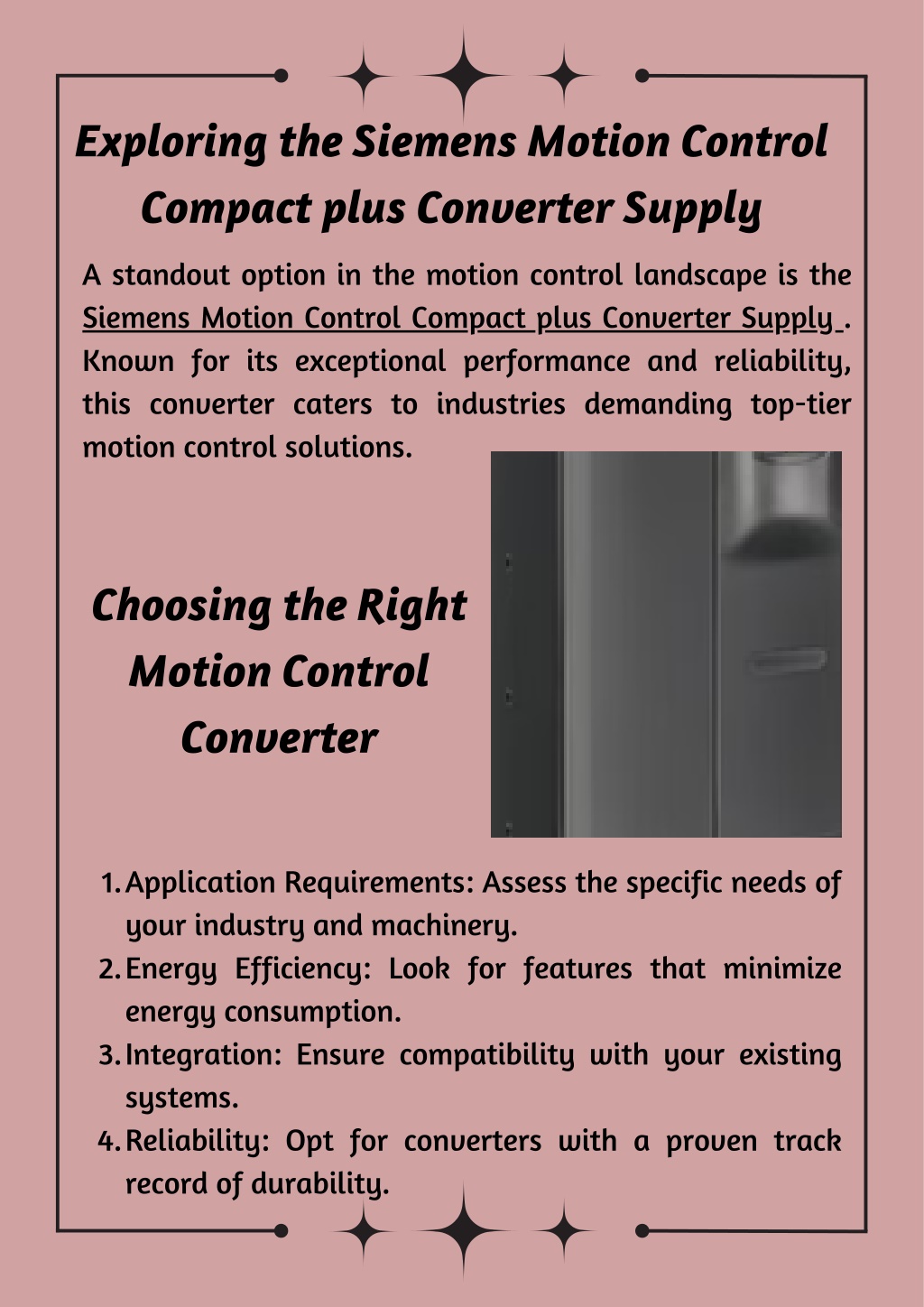 Exploring the Siemens Motion Control Compact plus Converter Supply

A standout option in the motion control landscape is the Siemens Motion Control Compact plus Converter Supply . Known for its exceptional performance and reliability, this converter caters to industries demanding top-tier motion control solutions.

Choosing the Right Motion Control Converter

1. Application Requirements: Assess the specific needs of your industry and machinery.
2. Energy Efficiency: Look for features that minimize energy consumption.
3. Integration: Ensure compatibility with your existing systems.
4. Reliability: Opt for converters with a proven track record of durability.